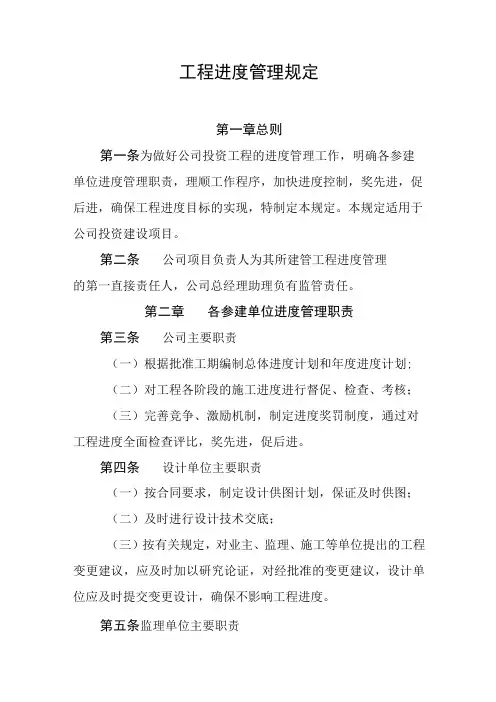 工程进度管理规定

第一章总则

第一条为做好公司投资工程的进度管理工作，明确各参建单位进度管理职责，理顺工作程序，加快进度控制，奖先进，促后进，确保工程进度目标的实现，特制定本规定。本规定适用于公司投资建设项目。

第二条　公司项目负责人为其所建管工程进度管理的第一直接责任人，公司总经理助理负有监管责任。

第二章　各参建单位进度管理职责

第三条　公司主要职责

（一）根据批准工期编制总体进度计划和年度进度计划；

（二）对工程各阶段的施工进度进行督促、检查、考核；

（三）完善竞争、激励机制，制定进度奖罚制度，通过对工程进度全面检查评比，奖先进，促后进。

第四条　设计单位主要职责

（一）按合同要求，制定设计供图计划，保证及时供图；

（二）及时进行设计技术交底；

（三）按有关规定，对业主、监理、施工等单位提出的工程变更建议，应及时加以研究论证，对经批准的变更建议，设计单位应及时提交变更设计，确保不影响工程进度。

第五条监理单位主要职责